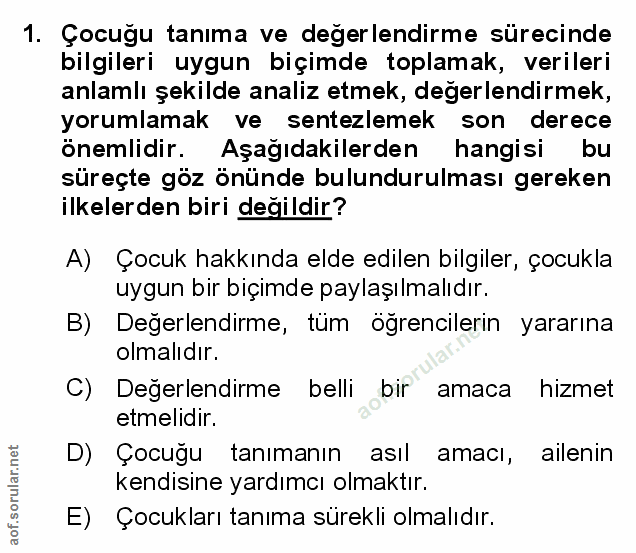 1. Çocuğu tanıma ve değerlendirme sürecinde bilgileri uygun biçimde toplamak, verileri anlamlı şekilde analiz etmek, değerlendirmek, yorumlamak ve sentezlemek son derece önemlidir. Aşağıdakilerden hangisi bu süreçte göz önünde bulundurulması gereken ilkelerden biri değildir?

A) Çocuk hakkında elde edilen bilgiler, çocukla uygun bir biçimde paylaşılmalıdır.

B) Değerlendirme, tüm öğrencilerin yararına olmalıdır.

C) Değerlendirme belli bir amaca hizmet etmelidir.

D) Çocuğu tanımanın asıl amacı, ailenin kendisine yardımcı olmaktır.

E) Çocukları tanıma sürekli olmalıdır.

aof.sorular.net

aof.sorular.net